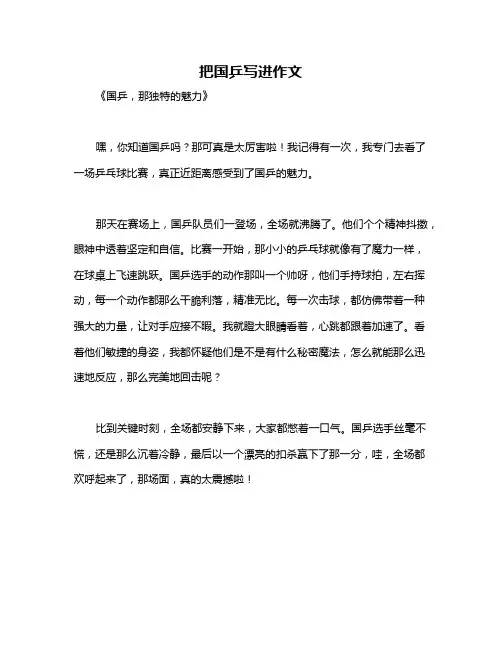 把国乒写进作文

《国乒，那独特的魅力》

嘿，你知道国乒吗？那可真是太厉害啦！我记得有一次，我专门去看了一场乒乓球比赛，真正近距离感受到了国乒的魅力。

那天在赛场上，国乒队员们一登场，全场就沸腾了。他们个个精神抖擞，眼神中透着坚定和自信。比赛一开始，那小小的乒乓球就像有了魔力一样，在球桌上飞速跳跃。国乒选手的动作那叫一个帅呀，他们手持球拍，左右挥动，每一个动作都那么干脆利落，精准无比。每一次击球，都仿佛带着一种强大的力量，让对手应接不暇。我就瞪大眼睛看着，心跳都跟着加速了。看着他们敏捷的身姿，我都怀疑他们是不是有什么秘密魔法，怎么就能那么迅速地反应，那么完美地回击呢？

比到关键时刻，全场都安静下来，大家都憋着一口气。国乒选手丝毫不慌，还是那么沉着冷静，最后以一个漂亮的扣杀赢下了那一分，哇，全场都欢呼起来了，那场面，真的太震撼啦！